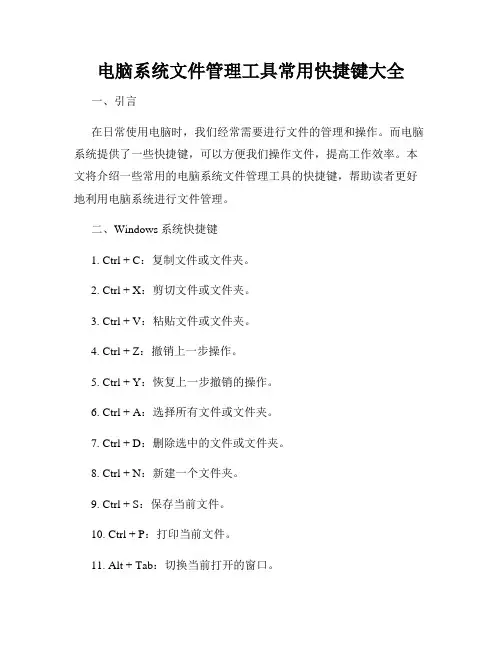 电脑系统文件管理工具常用快捷键大全

一、引言

在日常使用电脑时，我们经常需要进行文件的管理和操作。而电脑系统提供了一些快捷键，可以方便我们操作文件，提高工作效率。本文将介绍一些常用的电脑系统文件管理工具的快捷键，帮助读者更好地利用电脑系统进行文件管理。

二、Windows 系统快捷键

1. Ctrl + C：复制文件或文件夹。

2. Ctrl + X：剪切文件或文件夹。

3. Ctrl + V：粘贴文件或文件夹。

4. Ctrl + Z：撤销上一步操作。

5. Ctrl + Y：恢复上一步撤销的操作。

6. Ctrl + A：选择所有文件或文件夹。

7. Ctrl + D：删除选中的文件或文件夹。

8. Ctrl + N：新建一个文件夹。

9. Ctrl + S：保存当前文件。

10. Ctrl + P：打印当前文件。

11. Alt + Tab：切换当前打开的窗口。